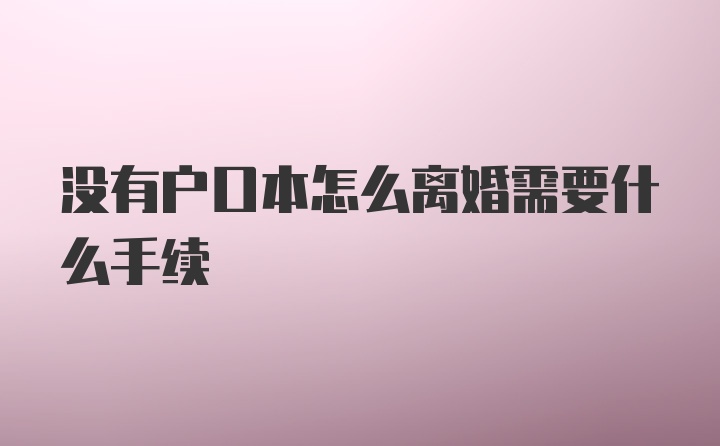 没有户口本怎么离婚需要什么手续